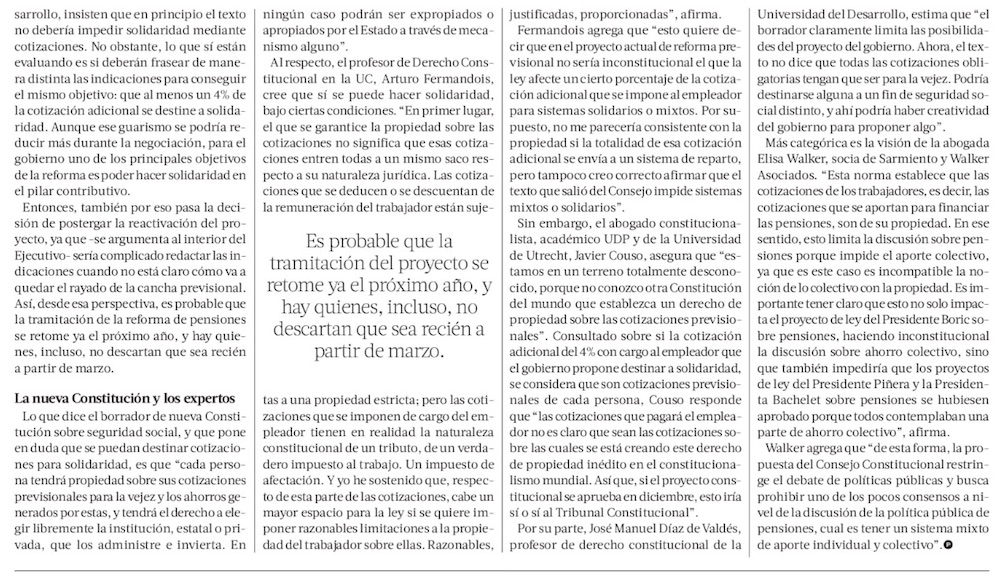 sarrollo, insisten que en principio el texto no debería impedir solidaridad mediante cotizaciones. No obstante, lo que sí están evaluando es si deberán frasear de manera distinta las indicaciones para conseguir el mismo objetivo: que al menos un 4% de la cotización adicional se destine a solidaridad. Aunque ese guarismo se podría reducir más durante la negociación, para el gobierno uno de los principales objetivos de la reforma es poder hacer solidaridad en el pilar contributivo.

Entonces, también por eso pasa la decisión de postergar la reactivación del proyecto, ya que -se argumenta al interior del Ejecutivo- sería complicado redactar las indicaciones cuando no está claro cómo va a quedar el rayado de la cancha previsional. Así, desde esa perspectiva, es probable que la tramitación de la reforma de pensiones se retome ya el próximo año, y hay quienes, incluso, no descartan que sea recién a partir de marzo.

La nueva Constitución y los expertos

Lo que dice el borrador de nueva Constitución sobre seguridad social, y que pone en duda que se puedan destinar cotizaciones para solidaridad, es que "cada persona tendrá propiedad sobre sus cotizaciones previsionales para la vejez y los ahorros generados por estas, y tendrá el derecho a elegir libremente la institución, estatal o privada, que los administre e invierta. En ningún caso podrán ser expropiados o apropiados por el Estado a través de mecanismo alguno".

Al respecto, el profesor de Derecho Constitucional en la UC, Arturo Fermandois, cree que sí se puede hacer solidaridad, bajo ciertas condiciones. "En primer lugar, el que se garantice la propiedad sobre las cotizaciones no significa que esas cotizaciones entren todas a un mismo saco respecto a su naturaleza jurídica. Las cotizaciones que se deducen o se descuentan de la remuneración del trabajador están sujetas a una propiedad estricta; pero las cotizaciones que se imponen de cargo del empleador tienen en realidad la naturaleza constitucional de un tributo, de un verdadero impuesto al trabajo. Un impuesto de afectación. Y yo he sostenido que, respecto de esta parte de las cotizaciones, cabe un mayor espacio para la ley si se quiere imponer razonables limitaciones a la propiedad del trabajador sobre ellas. Razonables, justificadas, proporcionadas", afirma.

Es probable que la tramitación del proyecto se retome ya el próximo año, y hay quienes, incluso, no descartan que sea recién a partir de marzo.

Fermandois agrega que "esto quiere decir que en el proyecto actual de reforma previsional no sería inconstitucional el que la ley afecte un cierto porcentaje de la cotización adicional que se impone al empleador para sistemas solidarios o mixtos. Por supuesto, no me parecería consistente con la propiedad si la totalidad de esa cotización adicional se envía a un sistema de reparto, pero tampoco creo correcto afirmar que el texto que salió del Consejo impide sistemas mixtos o solidarios".

Sin embargo, el abogado constitucionalista, académico UDP y de la Universidad de Utrecht, Javier Couso, asegura que "estamos en un terreno totalmente desconocido, porque no conozco otra Constitución del mundo que establezca un derecho de propiedad sobre las cotizaciones previsionales". Consultado sobre si la cotización adicional del 4% con cargo al empleador que el gobierno propone destinar a solidaridad, se considera que son cotizaciones previsionales de cada persona, Couso responde que "las cotizaciones que pagará el empleador no es claro que sean las cotizaciones sobre las cuales se está creando este derecho de propiedad inédito en el constitucionalismo mundial. Así que, si el proyecto constitucional se aprueba en diciembre, esto iría sí o sí al Tribunal Constitucional".

Por su parte, José Manuel Díaz de Valdés, profesor de derecho constitucional de la Universidad del Desarrollo, estima que "el borrador claramente limita las posibilidades del proyecto del gobierno. Ahora, el texto no dice que todas las cotizaciones obligatorias tengan que ser para la vejez. Podría destinarse alguna a un fin de seguridad social distinto, y ahí podría haber creatividad del gobierno para proponer algo".

Más categórica es la visión de la abogada Elisa Walker, socia de Sarmiento y Walker Asociados. "Esta norma establece que las cotizaciones de los trabajadores, es decir, las cotizaciones que se aportan para financiar las pensiones, son de su propiedad. En ese sentido, esto limita la discusión sobre pensiones porque impide el aporte colectivo, ya que es este caso es incompatible la noción de lo colectivo con la propiedad. Es importante tener claro que esto no solo impacta el proyecto de ley del Presidente Boric sobre pensiones, haciendo inconstitucional la discusión sobre ahorro colectivo, sino que también impediría que los proyectos de ley del Presidente Piñera y la Presidenta Bachelet sobre pensiones se hubiesen aprobado porque todos contemplaban una parte de ahorro colectivo", afirma.

Walker agrega que "de esta forma, la propuesta del Consejo Constitucional restringe el debate de políticas públicas y busca prohibir uno de los pocos consensos a nivel de la discusión de la política pública de pensiones, cual es tener un sistema mixto de aporte individual y colectivo".